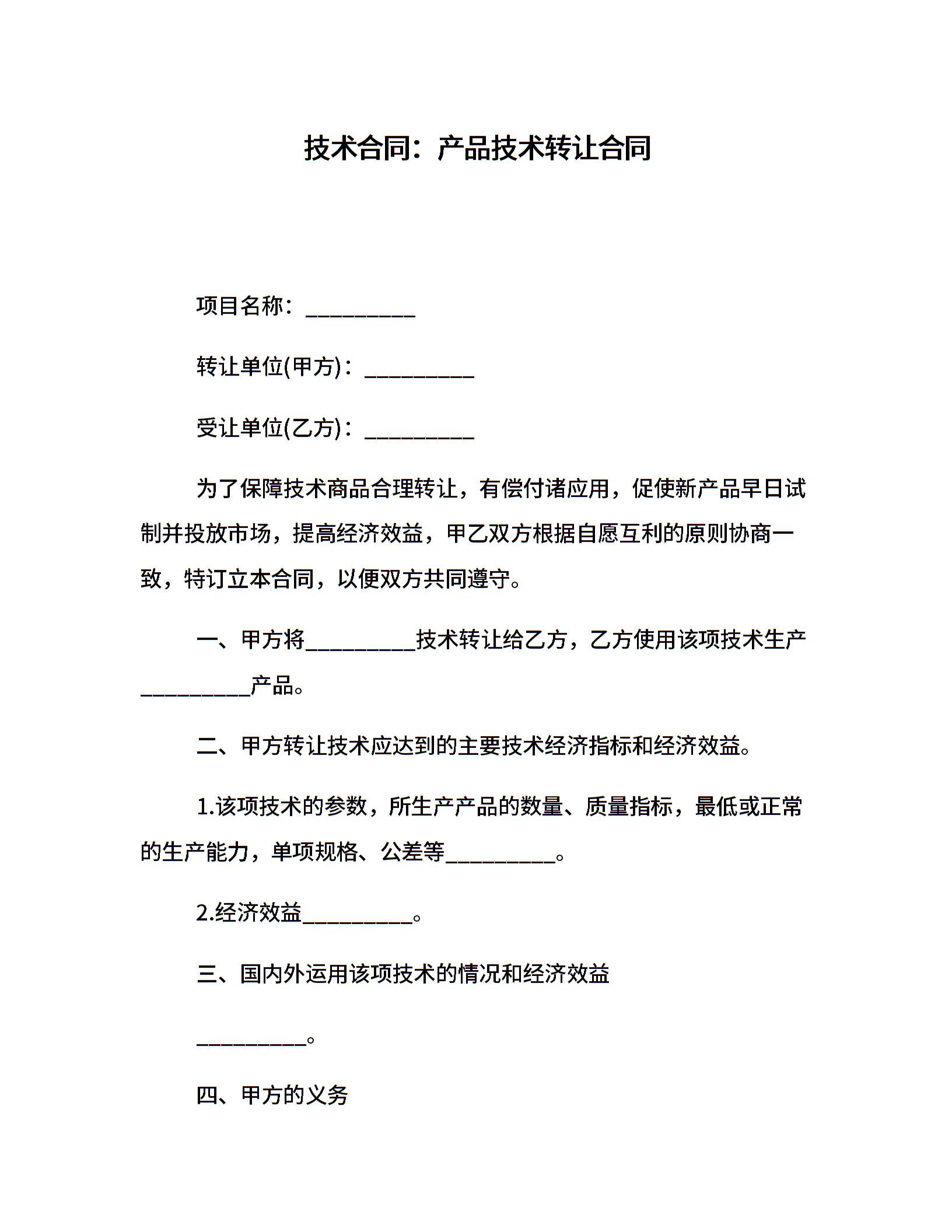 技术合同：产品技术转让合同

项目名称：__________

转让单位(甲方)：__________

受让单位(乙方)：__________

为了保障技术商品合理转让，有偿付诸应用，促使新产品早日试制并投放市场，提高经济效益，甲乙双方根据自愿互利的原则协商一致，特订立本合同，以便双方共同遵守。

一、甲方将__________技术转让给乙方，乙方使用该项技术生产__________产品。

二、甲方转让技术应达到的主要技术经济指标和经济效益。

1.该项技术的参数，所生产产品的数量、质量指标，最低或正常的生产能力，单项规格、公差等__________。

2.经济效益__________。

三、国内外运用该项技术的情况和经济效益

__________。

四、甲方的义务